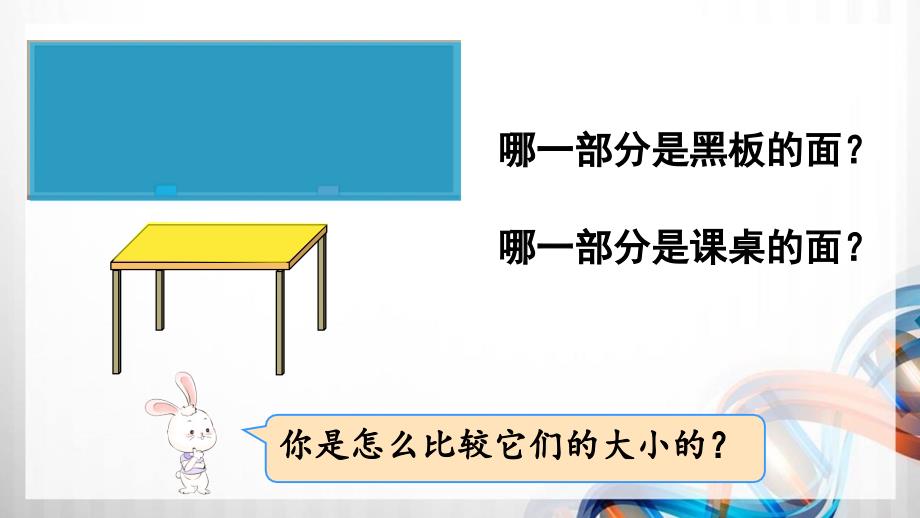 哪一部分是黑板的面？

哪一部分是课桌的面？

你是怎么比较它们的大小的？